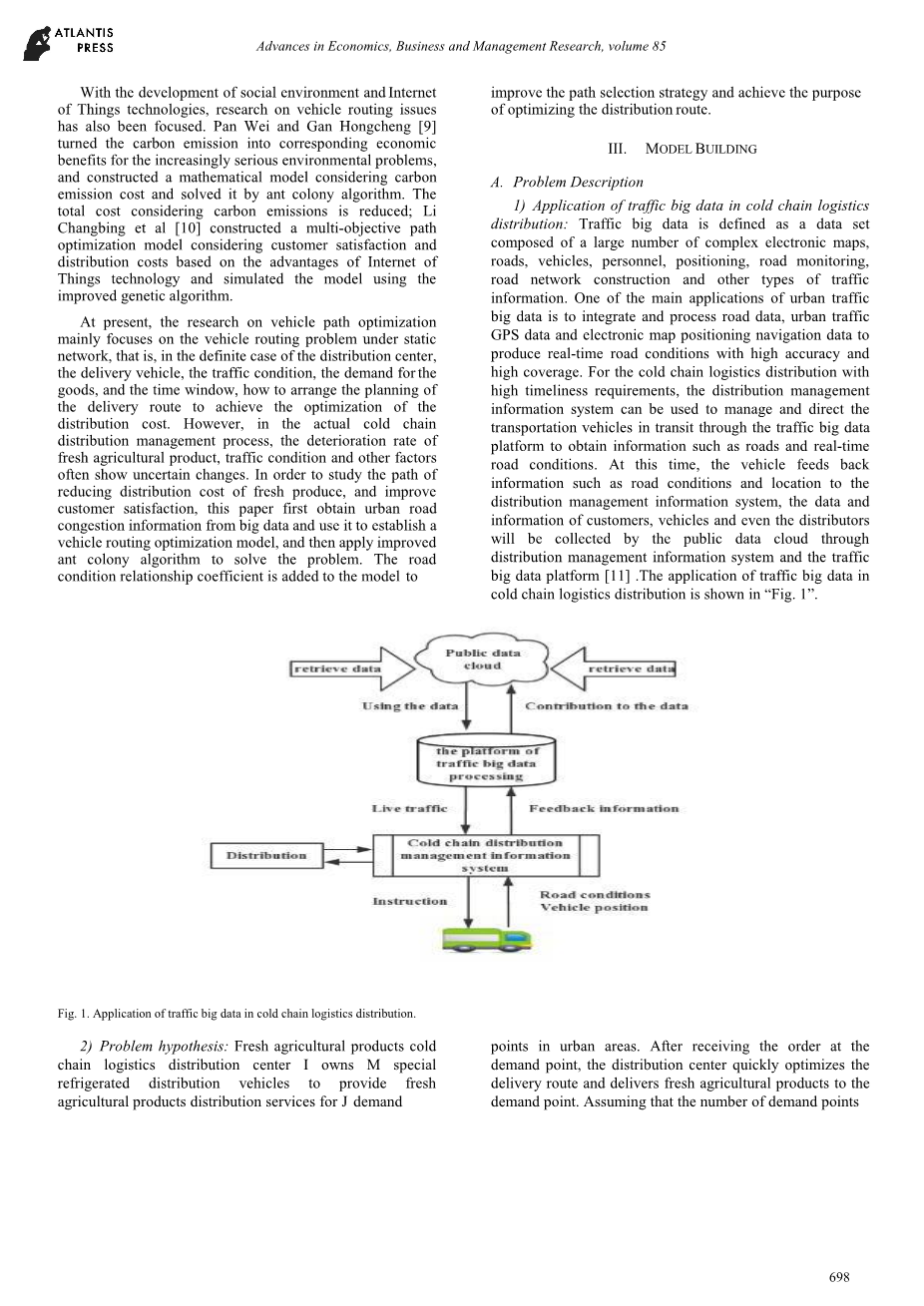 ATLANTIS PRESS

Advances in Economics, Business and Management Research, volume 85

With the development of social environment and Internet of Things technologies, research on vehicle routing issues has also been focused. Pan Wei and Gan Hongcheng [9] turned the carbon emission into corresponding economic benefits for the increasingly serious environmental problems, and constructed a mathematical model considering carbon emission cost and solved it by ant colony algorithm. The total cost considering carbon emissions is reduced; Li Changbing et al [10] constructed a multi-objective path optimization model considering customer satisfaction and distribution costs based on the advantages of Internet of Things technology and simulated the model using the improved genetic algorithm.

At present, the research on vehicle path optimization mainly focuses on the vehicle routing problem under static network, that is, in the definite case of the distribution center, the delivery vehicle, the traffic condition, the demand for the goods, and the time window, how to arrange the planning of the delivery route to achieve the optimization of the distribution cost. However, in the actual cold chain distribution management process, the deterioration rate of fresh agricultural product, traffic condition and other factors often show uncertain changes. In order to study the path of reducing distribution cost of fresh produce, and improve customer satisfaction, this paper first obtain urban road congestion information from big data and use it to establish a vehicle routing optimization model, and then apply improved ant colony algorithm to solve the problem. The road condition relationship coefficient is added to the model to improve the path selection strategy and achieve the purpose of optimizing the distribution route.

III. MODEL BUILDING

A. Problem Description

1) Application of traffic big data in cold chain logistics distribution: Traffic big data is defined as a data set composed of a large number of complex electronic maps, roads, vehicles, personnel, positioning, road monitoring, road network construction and other types of traffic information. One of the main applications of urban traffic big data is to integrate and process road data, urban traffic GPS data and electronic map positioning navigation data to produce real-time road conditions with high accuracy and high coverage. For the cold chain logistics distribution with high timeliness requirements, the distribution management information system can be used to manage and direct the transportation vehicles in transit through the traffic big data platform to obtain information such as roads and real-time road conditions. At this time, the vehicle feeds back information such as road conditions and location to the distribution management information system, the data and information of customers, vehicles and even the distributors will be collected by the public data cloud through distribution management information system and the traffic big data platform [11] .The application of traffic big data in cold chain logistics distribution is shown in “Fig. 1”.

retrieve data
Public data cloud
retrieve data
Using the data
Contribution to the data
the platform of traffic big data processing
Live traffic
Feedback information
Distribution
Cold chain distribution management information system
Instruction
Road conditions Vehicle position

Fig. 1. Application of traffic big data in cold chain logistics distribution.

2) Problem hypothesis: Fresh agricultural products cold chain logistics distribution center I owns M special refrigerated distribution vehicles to provide fresh agricultural products distribution services for J demand points in urban areas. After receiving the order at the demand point, the distribution center quickly optimizes the delivery route and delivers fresh agricultural products to the demand point. Assuming that the number of demand points

698